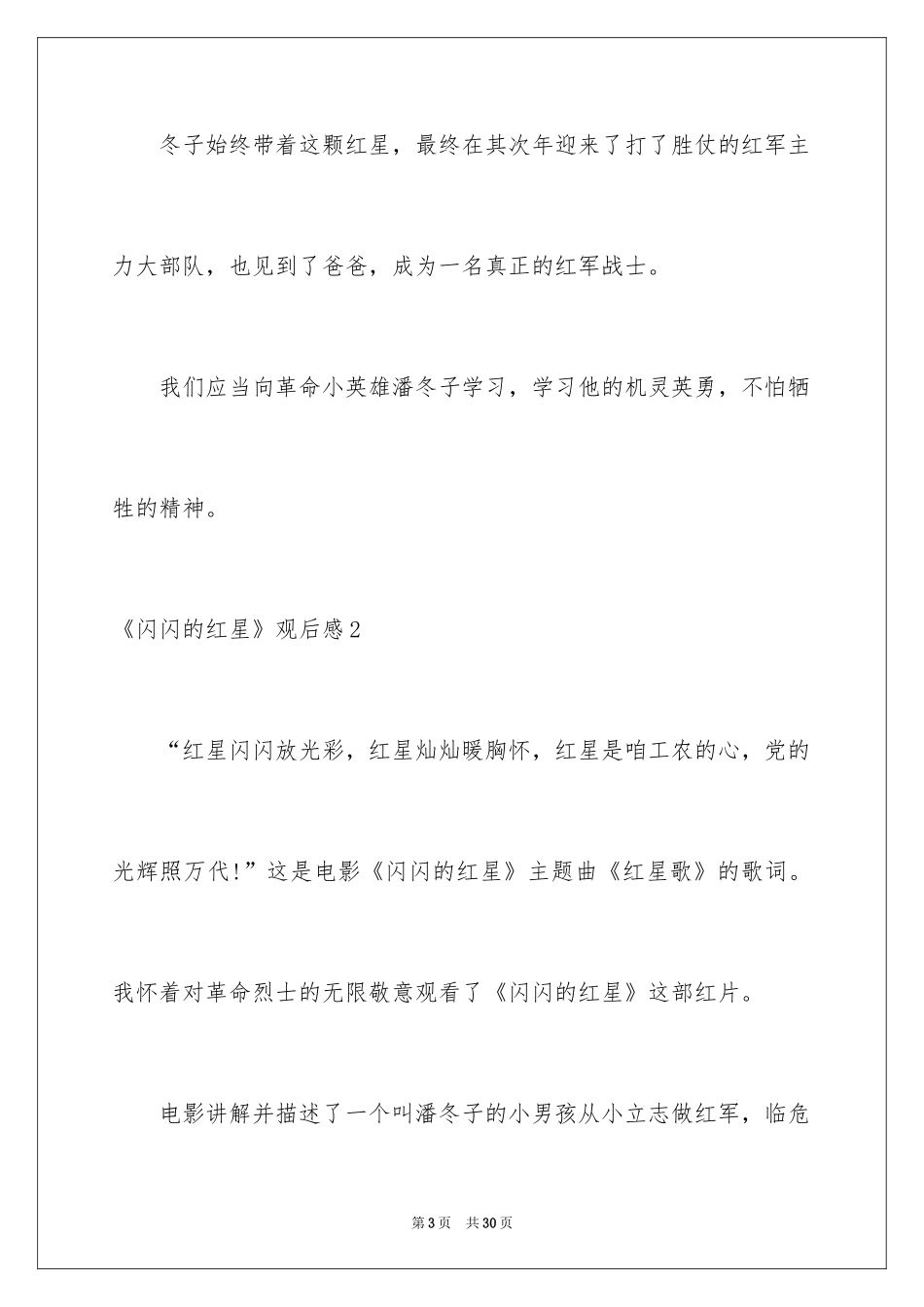 冬子始终带着这颗红星，最终在其次年迎来了打了胜仗的红军主力大部队，也见到了爸爸，成为一名真正的红军战士。

我们应当向革命小英雄潘冬子学习，学习他的机灵英勇，不怕牺牲的精神。

《闪闪的红星》观后感2

“红星闪闪放光彩，红星灿灿暖胸怀，红星是咱工农的心，党的光辉照万代!”这是电影《闪闪的红星》主题曲《红星歌》的歌词。我怀着对革命烈士的无限敬意观看了《闪闪的红星》这部红片。

电影讲解并描述了一个叫潘冬子的小男孩从小立志做红军，临危

第3页　共30页